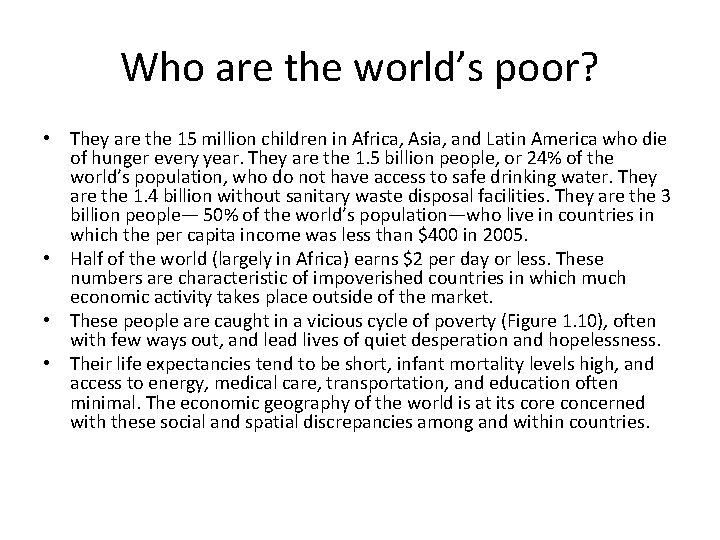 Who are the world's poor?

• They are the 15 million children in Africa, Asia, and Latin America who die of hunger every year. They are the 1.5 billion people, or 24% of the world's population, who do not have access to safe drinking water. They are the 1.4 billion without sanitary waste disposal facilities. They are the 3 billion people— 50% of the world's population—who live in countries in which the per capita income was less than $400 in 2005.
• Half of the world (largely in Africa) earns $2 per day or less. These numbers are characteristic of impoverished countries in which much economic activity takes place outside of the market.
• These people are caught in a vicious cycle of poverty (Figure 1.10), often with few ways out, and lead lives of quiet desperation and hopelessness.
• Their life expectancies tend to be short, infant mortality levels high, and access to energy, medical care, transportation, and education often minimal. The economic geography of the world is at its core concerned with these social and spatial discrepancies among and within countries.